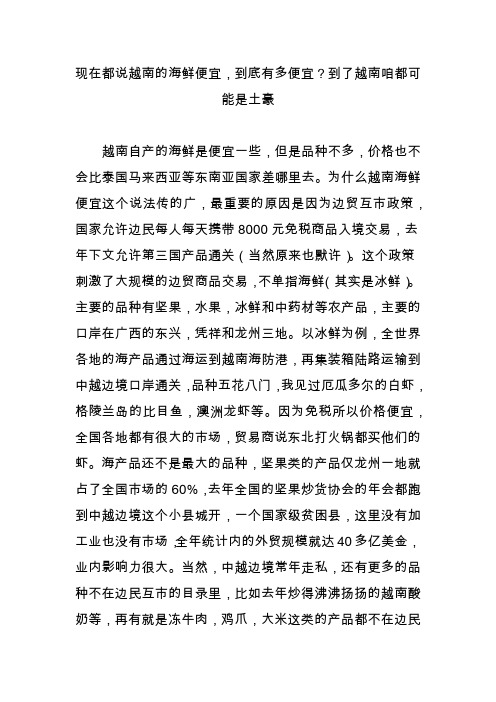 现在都说越南的海鲜便宜，到底有多便宜？到了越南咱都可能是土豪

越南自产的海鲜是便宜一些，但是品种不多，价格也不会比泰国马来西亚等东南亚国家差哪里去。为什么越南海鲜便宜这个说法传的广，最重要的原因是因为边贸互市政策，国家允许边民每人每天携带 8000 元免税商品入境交易，去年下文允许第三国产品通关（当然原来也默许）。这个政策刺激了大规模的边贸商品交易，不单指海鲜（其实是冰鲜）。主要的品种有坚果，水果，冰鲜和中药材等农产品，主要的口岸在广西的东兴，凭祥和龙州三地。以冰鲜为例，全世界各地的海产品通过海运到越南海防港，再集装箱陆路运输到中越边境口岸通关，品种五花八门，我见过厄瓜多尔的白虾，格陵兰岛的比目鱼，澳洲龙虾等。因为免税所以价格便宜，全国各地都有很大的市场，贸易商说东北打火锅都买他们的虾。海产品还不是最大的品种，坚果类的产品仅龙州一地就占了全国市场的 60%，去年全国的坚果炒货协会的年会都跑到中越边境这个小县城开，一个国家级贫困县，这里没有加工业也没有市场，全年统计内的外贸规模就达 40 多亿美金，业内影响力很大。当然，中越边境常年走私，还有更多的品种不在边民互市的目录里，比如去年炒得沸沸扬扬的越南酸奶等，再有就是冻牛肉，鸡爪，大米这类的产品都不在边民